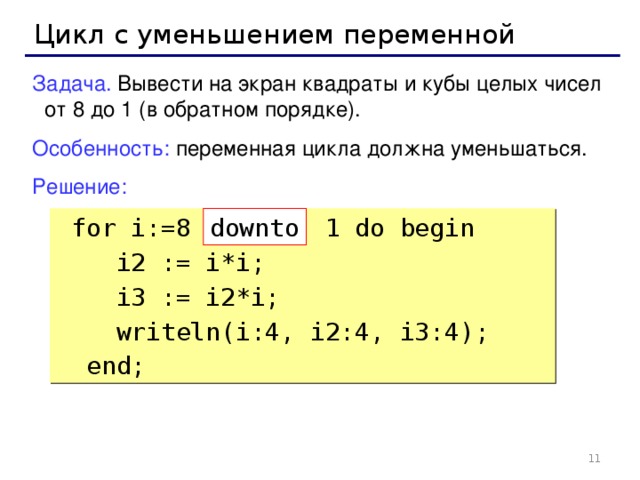 Цикл с уменьшением переменной

Задача. Вывести на экран квадраты и кубы целых чисел от 8 до 1 (в обратном порядке).

Особенность: переменная цикла должна уменьшаться.

Решение:

for i:=8 downto 1 do begin
   i2 := i*i;
   i3 := i2*i;
   writeln(i:4, i2:4, i3:4);
 end;

11